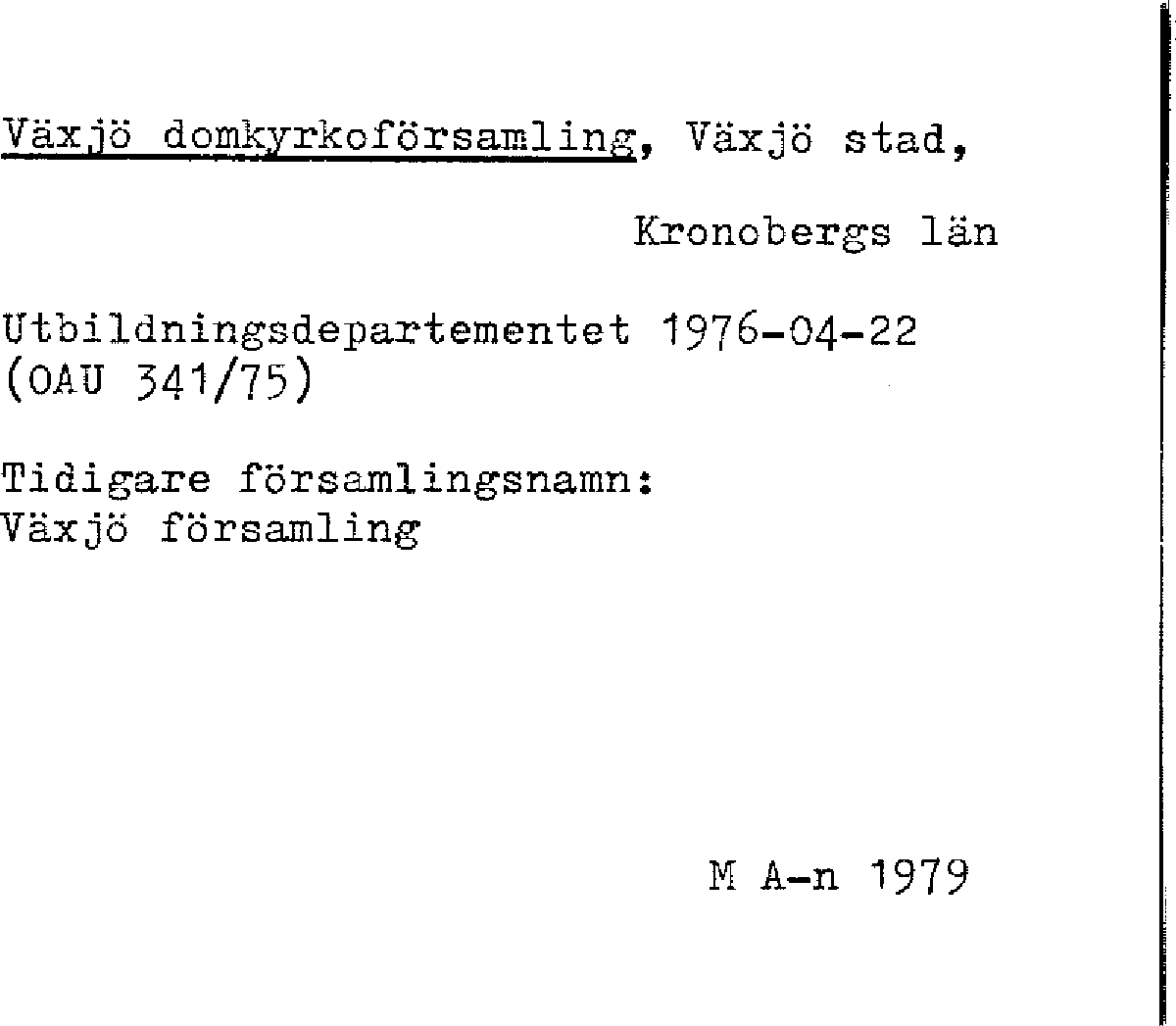 Växjö domkyrkoförsamling, Växjö stad,

Kronobergs län

Utbildningsdepartementet 1976-04-22
(OAU 341/75)

Tidigare församlingsnamn:
Växjö församling

M A-n 1979